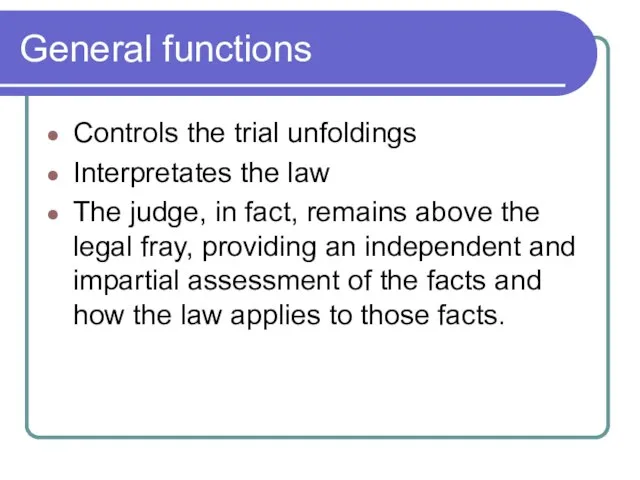 General functions

- Controls the trial unfoldings
- Interpretates the law
- The judge, in fact, remains above the legal fray, providing an independent and impartial assessment of the facts and how the law applies to those facts.